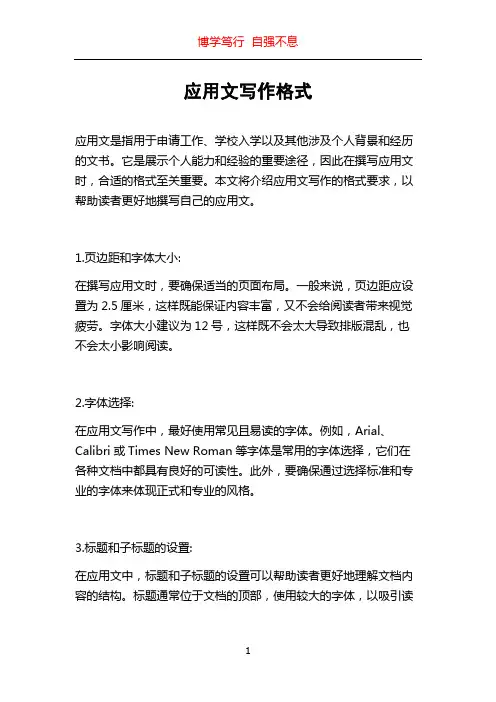 博学笃行 自强不息

应用文写作格式

应用文是指用于申请工作、学校入学以及其他涉及个人背景和经历的文书。它是展示个人能力和经验的重要途径，因此在撰写应用文时，合适的格式至关重要。本文将介绍应用文写作的格式要求，以帮助读者更好地撰写自己的应用文。

1.页边距和字体大小:

在撰写应用文时，要确保适当的页面布局。一般来说，页边距应设置为 2.5 厘米，这样既能保证内容丰富，又不会给阅读者带来视觉疲劳。字体大小建议为 12 号，这样既不会太大导致排版混乱，也不会太小影响阅读。

2.字体选择:

在应用文写作中，最好使用常见且易读的字体。例如，Arial、Calibri 或 Times New Roman 等字体是常用的字体选择，它们在各种文档中都具有良好的可读性。此外，要确保通过选择标准和专业的字体来体现正式和专业的风格。

3.标题和子标题的设置:

在应用文中，标题和子标题的设置可以帮助读者更好地理解文档内容的结构。标题通常位于文档的顶部，使用较大的字体，以吸引读

1